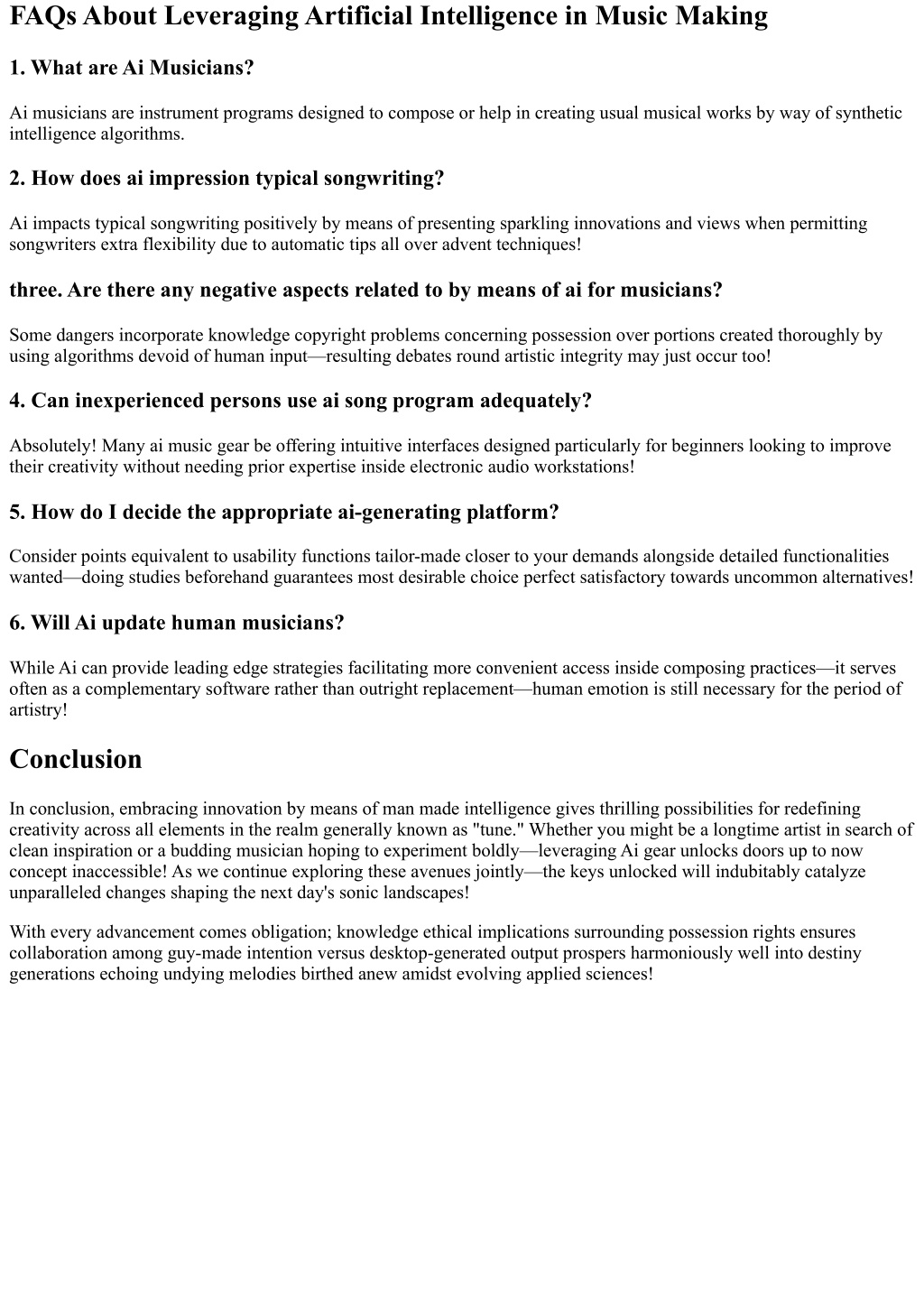 FAQs About Leveraging Artificial Intelligence in Music Making

1. What are Ai Musicians?

Ai musicians are instrument programs designed to compose or help in creating usual musical works by way of synthetic intelligence algorithms.

2. How does ai impression typical songwriting?

Ai impacts typical songwriting positively by means of presenting sparkling innovations and views when permitting songwriters extra flexibility due to automatic tips all over advent techniques!

three. Are there any negative aspects related to by means of ai for musicians?

Some dangers incorporate knowledge copyright problems concerning possession over portions created thoroughly by using algorithms devoid of human input—resulting debates round artistic integrity may just occur too!

4. Can inexperienced persons use ai song program adequately?

Absolutely! Many ai music gear be offering intuitive interfaces designed particularly for beginners looking to improve their creativity without needing prior expertise inside electronic audio workstations!

5. How do I decide the appropriate ai-generating platform?

Consider points equivalent to usability functions tailor-made closer to your demands alongside detailed functionalities wanted—doing studies beforehand guarantees most desirable choice perfect satisfactory towards uncommon alternatives!

6. Will Ai update human musicians?

While Ai can provide leading edge strategies facilitating more convenient access inside composing practices—it serves often as a complementary software rather than outright replacement—human emotion is still necessary for the period of artistry!

Conclusion

In conclusion, embracing innovation by means of man made intelligence gives thrilling possibilities for redefining creativity across all elements in the realm generally known as "tune." Whether you might be a longtime artist in search of clean inspiration or a budding musician hoping to experiment boldly—leveraging Ai gear unlocks doors up to now concept inaccessible! As we continue exploring these avenues jointly—the keys unlocked will indubitably catalyze unparalleled changes shaping the next day's sonic landscapes!

With every advancement comes obligation; knowledge ethical implications surrounding possession rights ensures collaboration among guy-made intention versus desktop-generated output prospers harmoniously well into destiny generations echoing undying melodies birthed anew amidst evolving applied sciences!